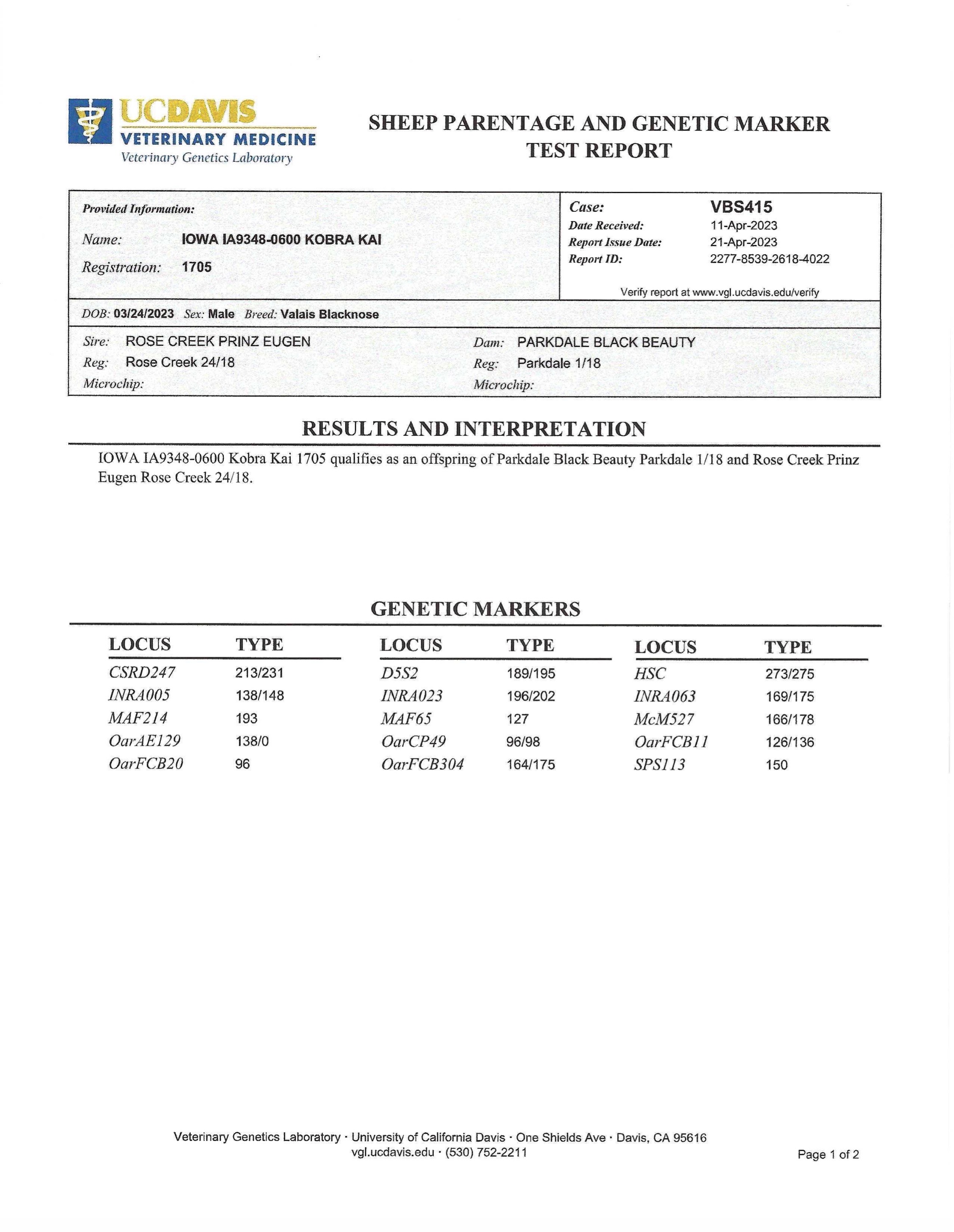 UCDAVIS
VETERINARY MEDICINE
Veterinary Genetics Laboratory

SHEEP PARENTAGE AND GENETIC MARKER TEST REPORT

Provided Information:
Name: IOWA IA9348-0600 KOBRA KAI
Registration: 1705

Case: VBS415
Date Received: 11-Apr-2023
Report Issue Date: 21-Apr-2023
Report ID: 2277-8539-2618-4022
Verify report at www.vgl.ucdavis.edu/verify

DOB: 03/24/2023 Sex: Male Breed: Valais Blacknose

Sire: ROSE CREEK PRINZ EUGEN
Reg: Rose Creek 24/18
Microchip:

Dam: PARKDALE BLACK BEAUTY
Reg: Parkdale 1/18
Microchip:

RESULTS AND INTERPRETATION

IOWA IA9348-0600 Kobra Kai 1705 qualifies as an offspring of Parkdale Black Beauty Parkdale 1/18 and Rose Creek Prinz Eugen Rose Creek 24/18.

GENETIC MARKERS

| LOCUS | TYPE | LOCUS | TYPE | LOCUS | TYPE |
|---|---|---|---|---|---|
| CSRD247 | 213/231 | D5S2 | 189/195 | HSC | 273/275 |
| INRA005 | 138/148 | INRA023 | 196/202 | INRA063 | 169/175 |
| MAF214 | 193 | MAF65 | 127 | McM527 | 166/178 |
| OarAE129 | 138/0 | OarCP49 | 96/98 | OarFCB11 | 126/136 |
| OarFCB20 | 96 | OarFCB304 | 164/175 | SPS113 | 150 |

Veterinary Genetics Laboratory · University of California Davis · One Shields Ave · Davis, CA 95616
vgl.ucdavis.edu · (530) 752-2211

Page 1 of 2